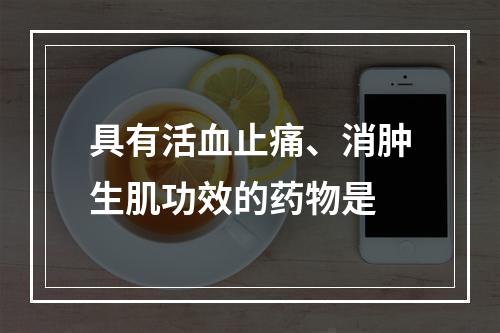 具有活血止痛、消肿生肌功效的药物是